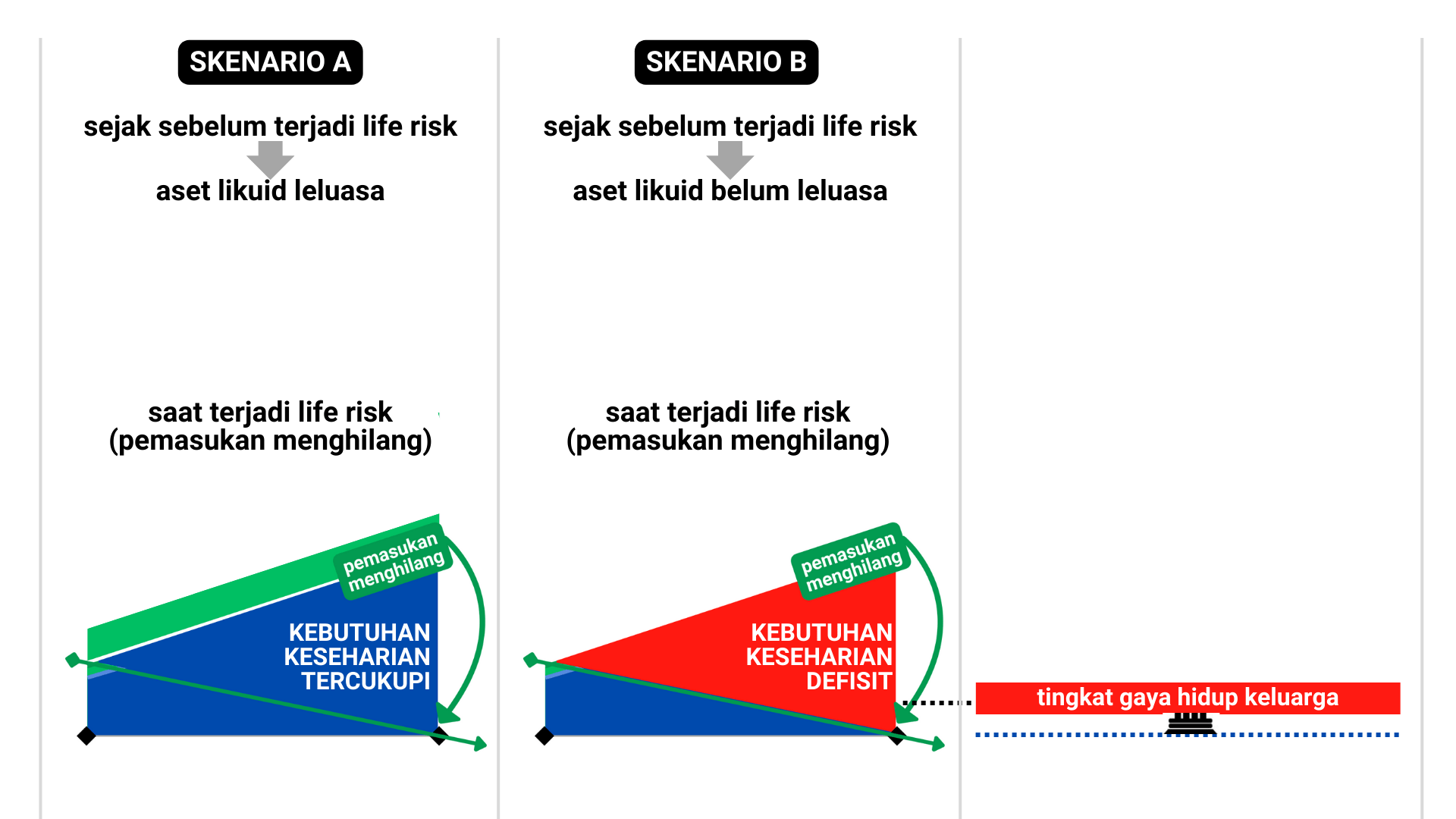 SKENARIO A

sejak sebelum terjadi life risk

aset likuid leluasa

saat terjadi life risk (pemasukan menghilang)

pemasukan menghilang

KEBUTUHAN KESEHARIAN TERCUKUPI

SKENARIO B

sejak sebelum terjadi life risk

aset likuid belum leluasa

saat terjadi life risk (pemasukan menghilang)

pemasukan menghilang

KEBUTUHAN KESEHARIAN DEFISIT

tingkat gaya hidup keluarga